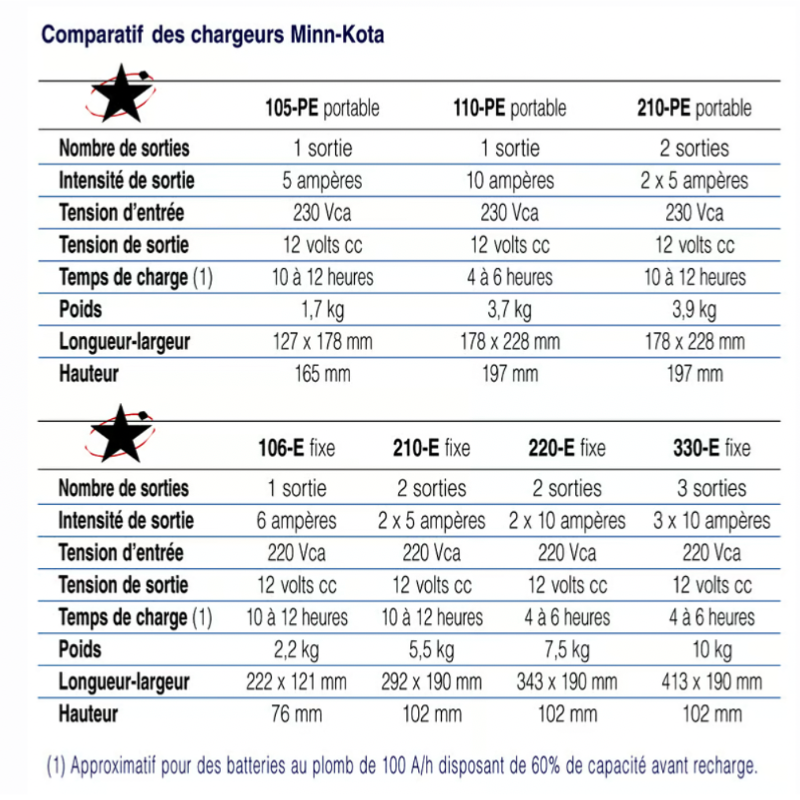 Comparatif des chargeurs Minn-Kota

| | 105-PE portable | 110-PE portable | 210-PE portable |
|---|---|---|---|
| Nombre de sorties | 1 sortie | 1 sortie | 2 sorties |
| Intensité de sortie | 5 ampères | 10 ampères | 2 x 5 ampères |
| Tension d'entrée | 230 Vca | 230 Vca | 230 Vca |
| Tension de sortie | 12 volts cc | 12 volts cc | 12 volts cc |
| Temps de charge (1) | 10 à 12 heures | 4 à 6 heures | 10 à 12 heures |
| Poids | 1,7 kg | 3,7 kg | 3,9 kg |
| Longueur-largeur | 127 x 178 mm | 178 x 228 mm | 178 x 228 mm |
| Hauteur | 165 mm | 197 mm | 197 mm |

| | 106-E fixe | 210-E fixe | 220-E fixe | 330-E fixe |
|---|---|---|---|---|
| Nombre de sorties | 1 sortie | 2 sorties | 2 sorties | 3 sorties |
| Intensité de sortie | 6 ampères | 2 x 5 ampères | 2 x 10 ampères | 3 x 10 ampères |
| Tension d'entrée | 220 Vca | 220 Vca | 220 Vca | 220 Vca |
| Tension de sortie | 12 volts cc | 12 volts cc | 12 volts cc | 12 volts cc |
| Temps de charge (1) | 10 à 12 heures | 10 à 12 heures | 4 à 6 heures | 4 à 6 heures |
| Poids | 2,2 kg | 5,5 kg | 7,5 kg | 10 kg |
| Longueur-largeur | 222 x 121 mm | 292 x 190 mm | 343 x 190 mm | 413 x 190 mm |
| Hauteur | 76 mm | 102 mm | 102 mm | 102 mm |

(1) Approximatif pour des batteries au plomb de 100 A/h disposant de 60% de capacité avant recharge.